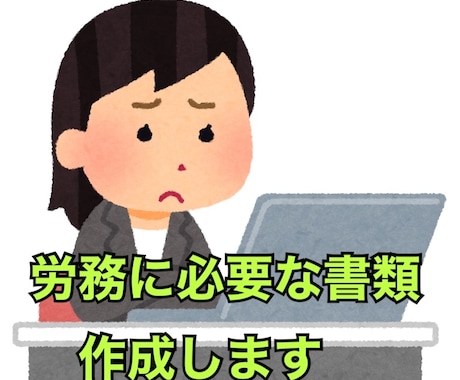 労務に必要な書類
作成します